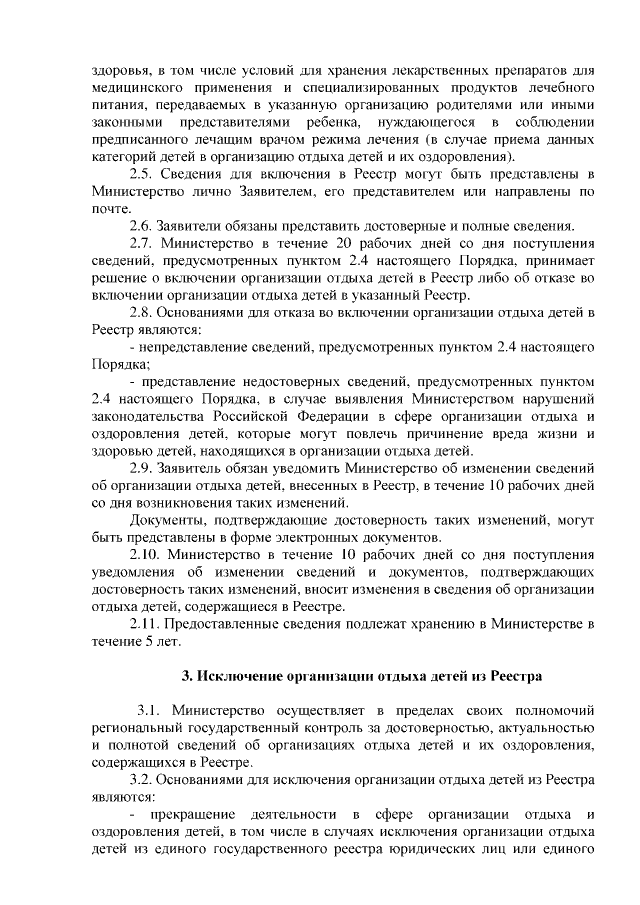 здоровья, в том числе условий для хранения лекарственных препаратов для медицинского применения и специализированных продуктов лечебного питания, передаваемых в указанную организацию родителями или иными законными представителями ребенка, нуждающегося в соблюдении предписанного лечащим врачом режима лечения (в случае приема данных категорий детей в организацию отдыха детей и их оздоровления).

2.5. Сведения для включения в Реестр могут быть представлены в Министерство лично Заявителем, его представителем или направлены по почте.

2.6. Заявители обязаны представить достоверные и полные сведения.

2.7. Министерство в течение 20 рабочих дней со дня поступления сведений, предусмотренных пунктом 2.4 настоящего Порядка, принимает решение о включении организации отдыха детей в Реестр либо об отказе во включении организации отдыха детей в указанный Реестр.

2.8. Основаниями для отказа во включении организации отдыха детей в Реестр являются:

- непредставление сведений, предусмотренных пунктом 2.4 настоящего Порядка;

- представление недостоверных сведений, предусмотренных пунктом 2.4 настоящего Порядка, в случае выявления Министерством нарушений законодательства Российской Федерации в сфере организации отдыха и оздоровления детей, которые могут повлечь причинение вреда жизни и здоровью детей, находящихся в организации отдыха детей.

2.9. Заявитель обязан уведомить Министерство об изменении сведений об организации отдыха детей, внесенных в Реестр, в течение 10 рабочих дней со дня возникновения таких изменений.

Документы, подтверждающие достоверность таких изменений, могут быть представлены в форме электронных документов.

2.10. Министерство в течение 10 рабочих дней со дня поступления уведомления об изменении сведений и документов, подтверждающих достоверность таких изменений, вносит изменения в сведения об организации отдыха детей, содержащиеся в Реестре.

2.11. Предоставленные сведения подлежат хранению в Министерстве в течение 5 лет.

3. Исключение организации отдыха детей из Реестра

3.1. Министерство осуществляет в пределах своих полномочий региональный государственный контроль за достоверностью, актуальностью и полнотой сведений об организациях отдыха детей и их оздоровления, содержащихся в Реестре.

3.2. Основаниями для исключения организации отдыха детей из Реестра являются:

- прекращение деятельности в сфере организации отдыха и оздоровления детей, в том числе в случаях исключения организации отдыха детей из единого государственного реестра юридических лиц или единого